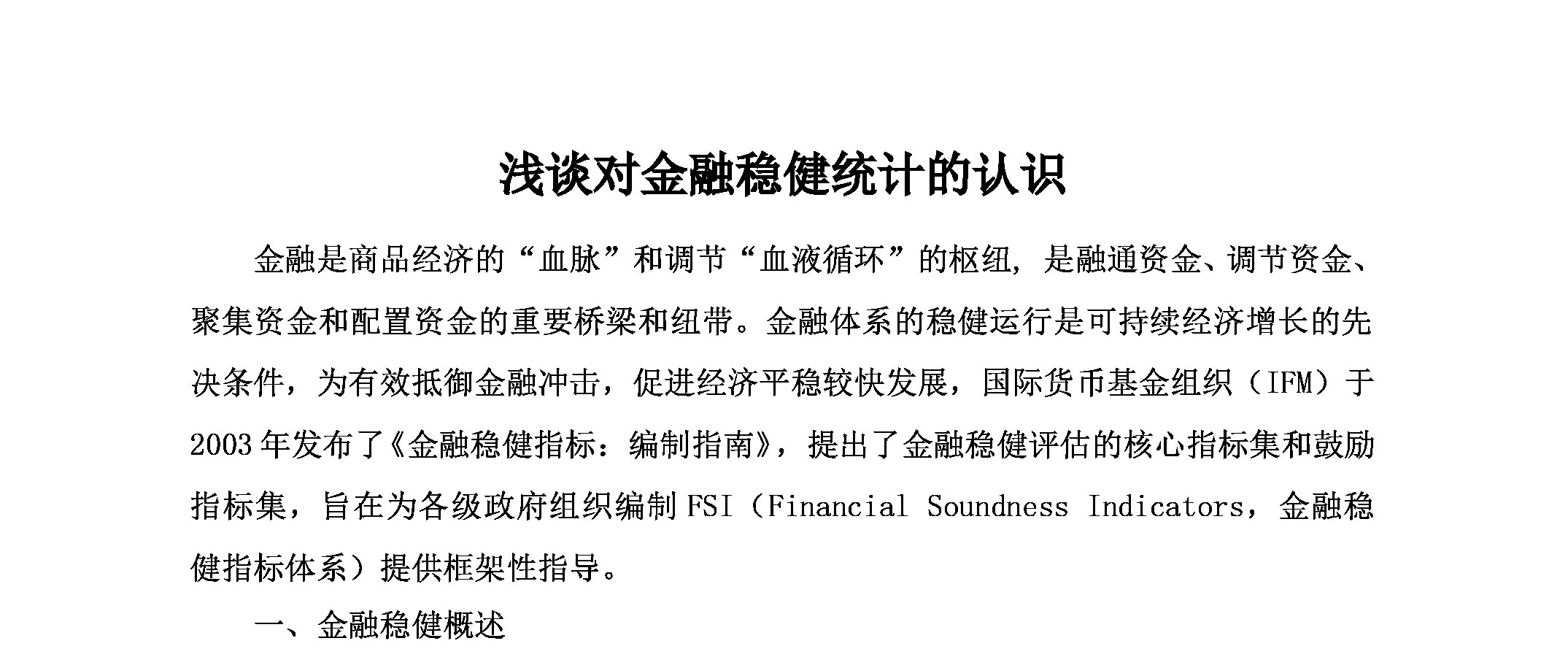 浅谈对金融稳健统计的认识

金融是商品经济的“血脉”和调节“血液循环”的枢纽，是融通资金、调节资金、聚集资金和配置资金的重要桥梁和纽带。金融体系的稳健运行是可持续经济增长的先决条件，为有效抵御金融冲击，促进经济平稳较快发展，国际货币基金组织（IFM）于2003年发布了《金融稳健指标：编制指南》，提出了金融稳健评估的核心指标集和鼓励指标集，旨在为各级政府组织编制FSI（Financial Soundness Indicators，金融稳健指标体系）提供框架性指导。

一、金融稳健概述